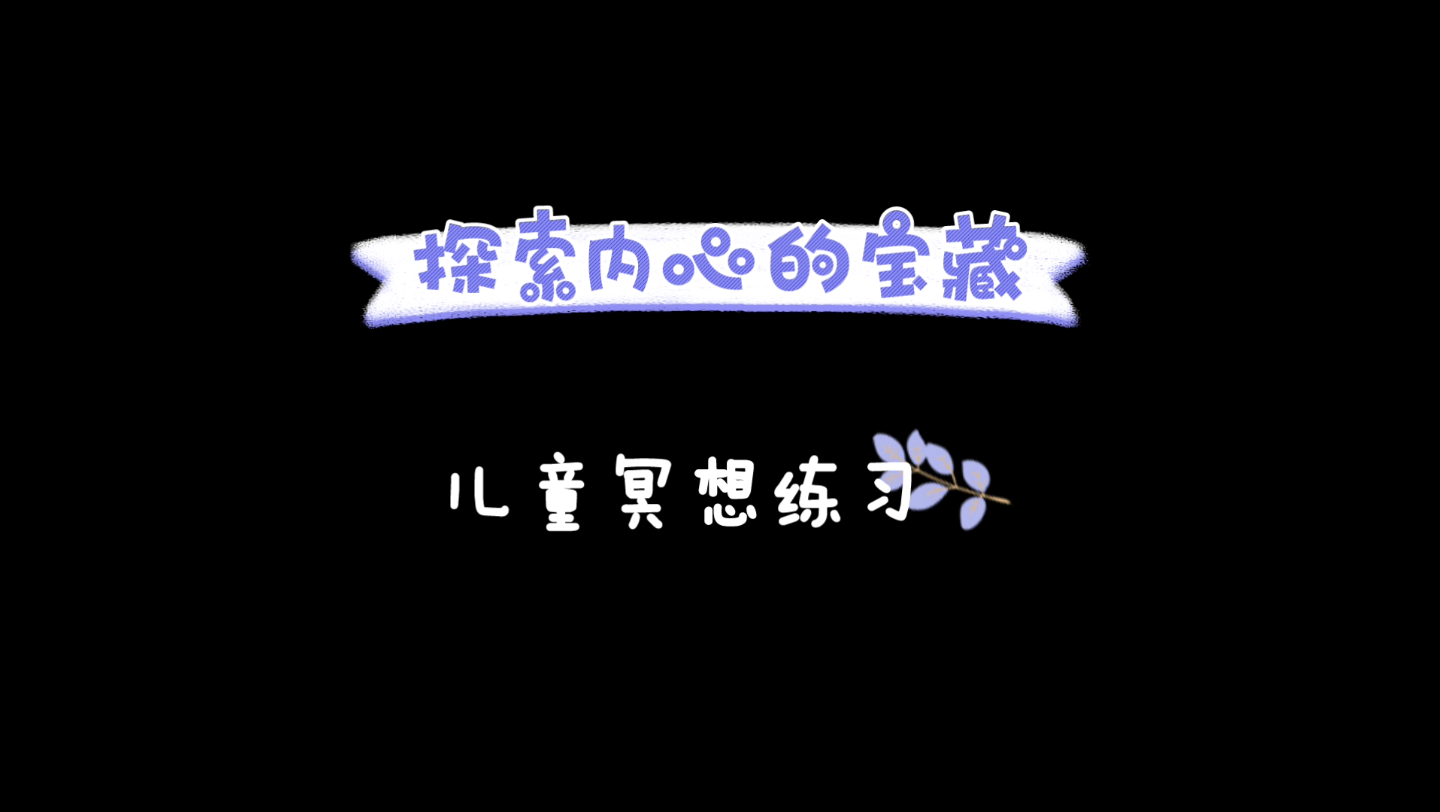 探索内心的宝藏

儿童冥想练习